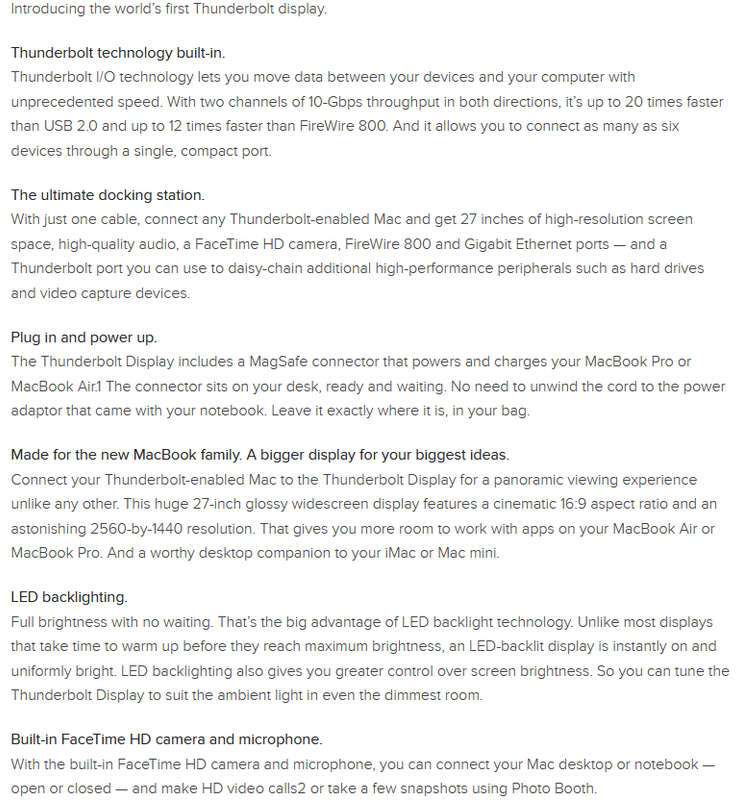 Introducing the world's first Thunderbolt display.

Thunderbolt technology built-in.
Thunderbolt I/O technology lets you move data between your devices and your computer with unprecedented speed. With two channels of 10-Gbps throughput in both directions, it's up to 20 times faster than USB 2.0 and up to 12 times faster than FireWire 800. And it allows you to connect as many as six devices through a single, compact port.

The ultimate docking station.
With just one cable, connect any Thunderbolt-enabled Mac and get 27 inches of high-resolution screen space, high-quality audio, a FaceTime HD camera, FireWire 800 and Gigabit Ethernet ports — and a Thunderbolt port you can use to daisy-chain additional high-performance peripherals such as hard drives and video capture devices.

Plug in and power up.
The Thunderbolt Display includes a MagSafe connector that powers and charges your MacBook Pro or MacBook Air.1 The connector sits on your desk, ready and waiting. No need to unwind the cord to the power adaptor that came with your notebook. Leave it exactly where it is, in your bag.

Made for the new MacBook family. A bigger display for your biggest ideas.
Connect your Thunderbolt-enabled Mac to the Thunderbolt Display for a panoramic viewing experience unlike any other. This huge 27-inch glossy widescreen display features a cinematic 16:9 aspect ratio and an astonishing 2560-by-1440 resolution. That gives you more room to work with apps on your MacBook Air or MacBook Pro. And a worthy desktop companion to your iMac or Mac mini.

LED backlighting.
Full brightness with no waiting. That's the big advantage of LED backlight technology. Unlike most displays that take time to warm up before they reach maximum brightness, an LED-backlit display is instantly on and uniformly bright. LED backlighting also gives you greater control over screen brightness. So you can tune the Thunderbolt Display to suit the ambient light in even the dimmest room.

Built-in FaceTime HD camera and microphone.
With the built-in FaceTime HD camera and microphone, you can connect your Mac desktop or notebook — open or closed — and make HD video calls2 or take a few snapshots using Photo Booth.